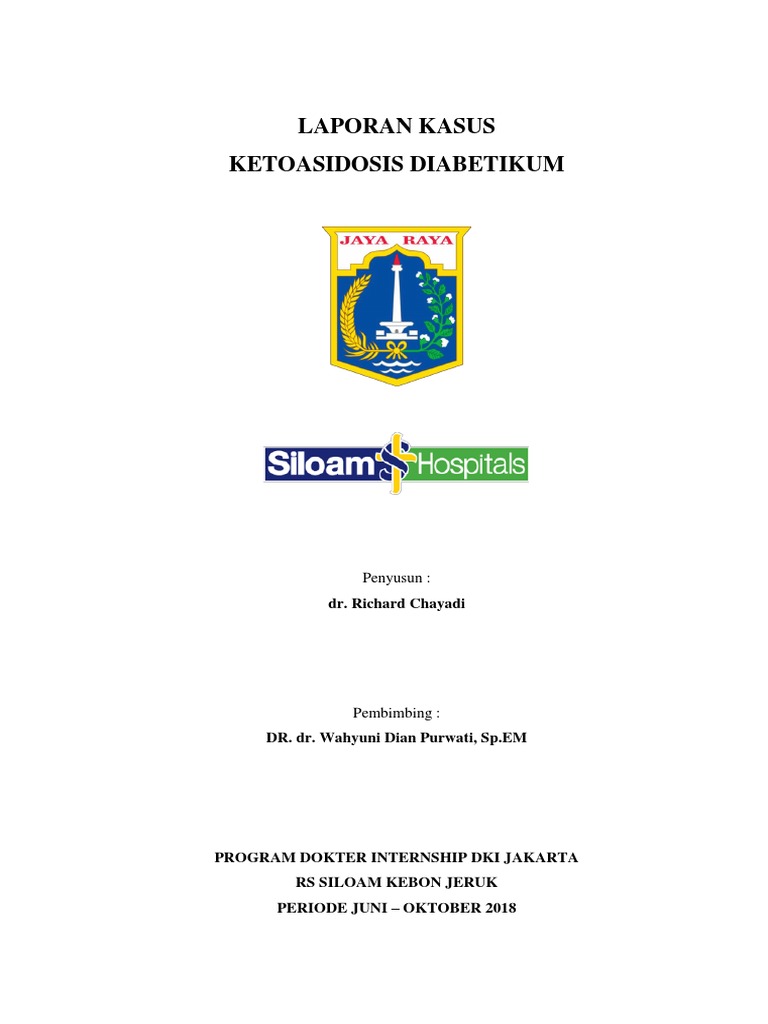 LAPORAN KASUS
KETOASIDOSIS DIABETIKUM

JAYA RAYA

Siloam Hospitals

Penyusun :
dr. Richard Chayadi

Pembimbing :
DR. dr. Wahyuni Dian Purwati, Sp.EM

PROGRAM DOKTER INTERNSHIP DKI JAKARTA
RS SILOAM KEBON JERUK
PERIODE JUNI – OKTOBER 2018